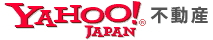 YAHOO!® JAPAN 不動産